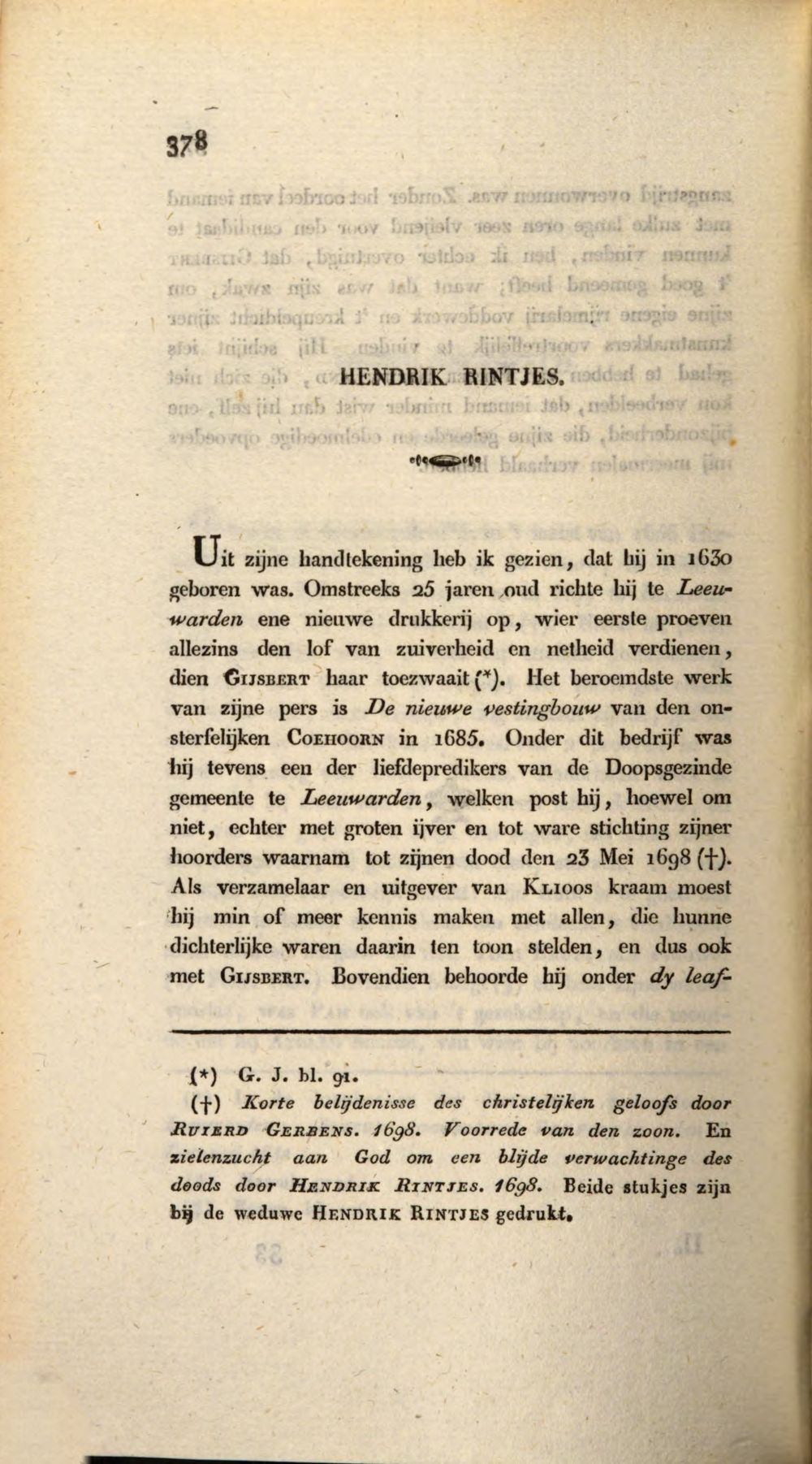 378

HENDRIK RINTJES.

Uit zijne handtekening heb ik gezien, dat hij in 1630 geboren was. Omstreeks 25 jaren oud richte hij te Leeuwarden ene nieuwe drukkerij op, wier eerste proeven allezins den lof van zuiverheid en netheid verdienen, dien Gijsbert haar toezwaait (*). Het beroemdste werk van zijne pers is De nieuwe vestingbouw van den onsterfelijken Coehoorn in 1685. Onder dit bedrijf was hij tevens een der liefdepredikers van de Doopsgezinde gemeente te Leeuwarden, welken post hij, hoewel om niet, echter met groten ijver en tot ware stichting zijner hoorders waarnam tot zijnen dood den 23 Mei 1698 (†). Als verzamelaar en uitgever van Klioos kraam moest hij min of meer kennis maken met allen, die hunne dichterlijke waren daarin ten toon stelden, en dus ook met Gijsbert. Bovendien behoorde hij onder dy leaf-

(*) G. J. bl. 91.

(†) Korte belijdenisse des christelijken geloofs door Ruierd Gerbens. 1698. Voorrede van den zoon. En zielenzucht aan God om een blijde verwachtinge des doods door Hendrik Rintjes. 1698. Beide stukjes zijn bij de weduwe Hendrik Rintjes gedrukt.